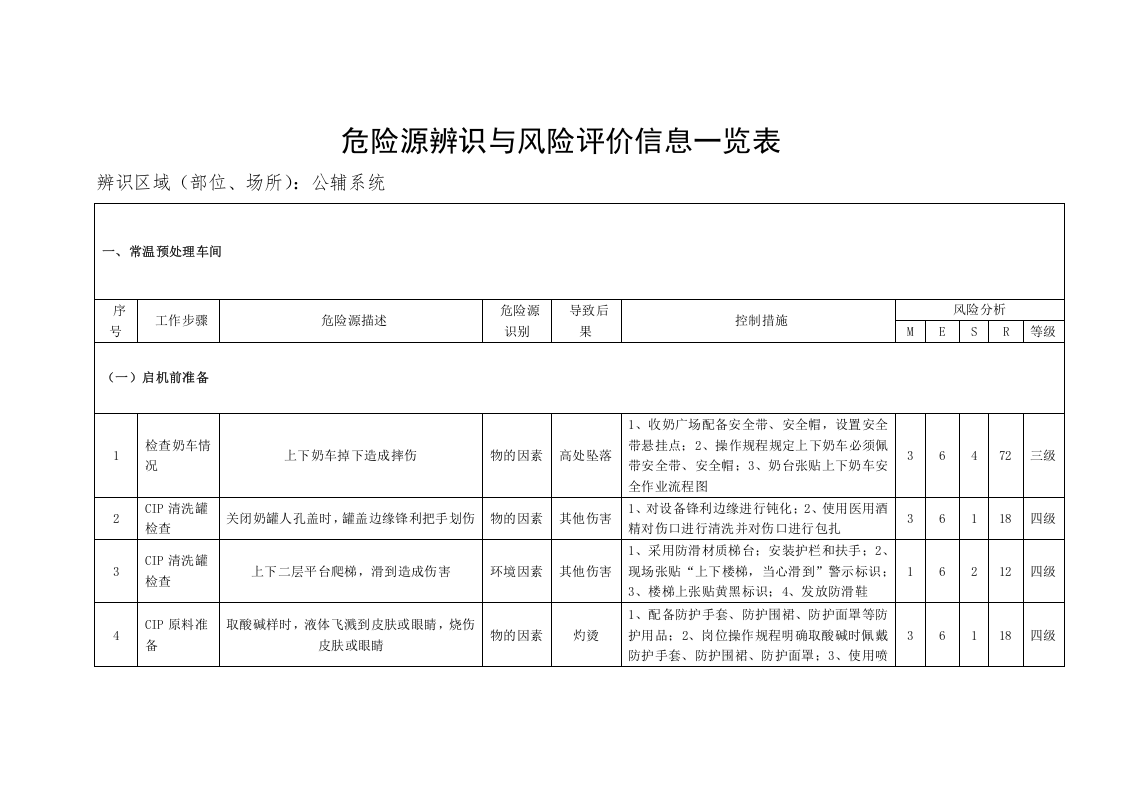 危险源辨识与风险评价信息一览表

辨识区域（部位、场所)：公辅系统

| 一、常温预处理车间 | | | | | | | | | | |
|---|---|---|---|---|---|---|---|---|---|---|
| 序号 | 工作步骤 | 危险源描述 | 危险源识别 | 导致后果 | 控制措施 | 风险分析 | | | | |
| | | | | | | M | E | S | R | 等级 |
| (一)启机前准备 | | | | | | | | | | |
| 1 | 检查奶车情况 | 上下奶车掉下造成摔伤 | 物的因素 | 高处坠落 | 1、收奶广场配备安全带、安全帽，设置安全带悬挂点；2、操作规程规定上下奶车必须佩带安全带、安全帽；3、奶台张贴上下奶车安全作业流程图 | 3 | 6 | 4 | 72 | 三级 |
| 2 | CIP清洗罐检查 | 关闭奶罐人孔盖时，罐盖边缘锋利把手划伤 | 物的因素 | 其他伤害 | 1、对设备锋利边缘进行钝化；2、使用医用酒精对伤口进行清洗并对伤口进行包扎 | 3 | 6 | 1 | 18 | 四级 |
| 3 | CIP清洗罐检查 | 上下二层平台爬梯，滑到造成伤害 | 环境因素 | 其他伤害 | 1、采用防滑材质梯台；安装护栏和扶手；2、现场张贴“上下楼梯，当心滑到”警示标识；3、楼梯上张贴黄黑标识；4、发放防滑鞋 | 1 | 6 | 2 | 12 | 四级 |
| 4 | CIP原料准备 | 取酸碱样时，液体飞溅到皮肤或眼睛，烧伤皮肤或眼睛 | 物的因素 | 灼烫 | 1、配备防护手套、防护围裙、防护面罩等防护用品；2、岗位操作规程明确取酸碱时佩戴防护手套、防护围裙、防护面罩；3、使用喷 | 3 | 6 | 1 | 18 | 四级 |